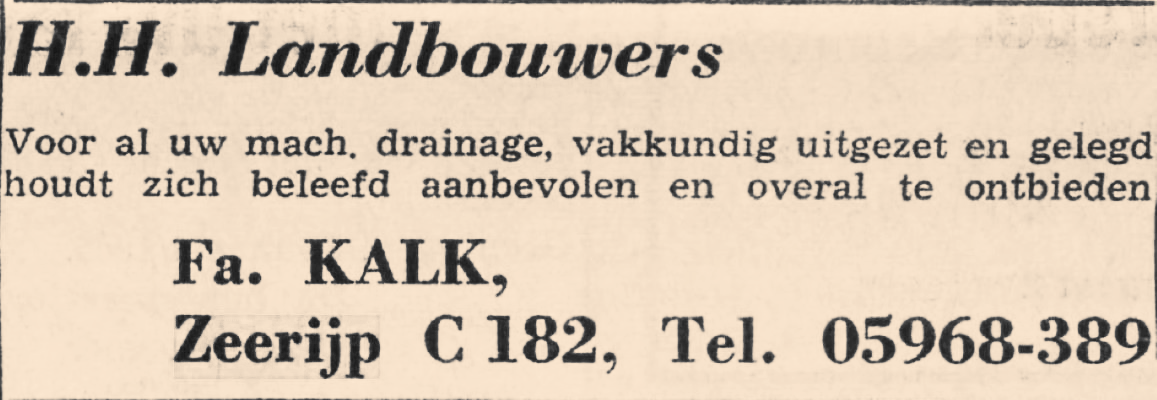 H.H. Landbouwers

Voor al uw mach. drainage, vakkundig uitgezet en gelegd houdt zich beleefd aanbevolen en overal te ontbieden

Fa. KALK,
Zeerijp C 182, Tel. 05968-389